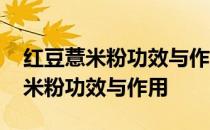 红豆薏米粉功效与作
米粉功效与作用